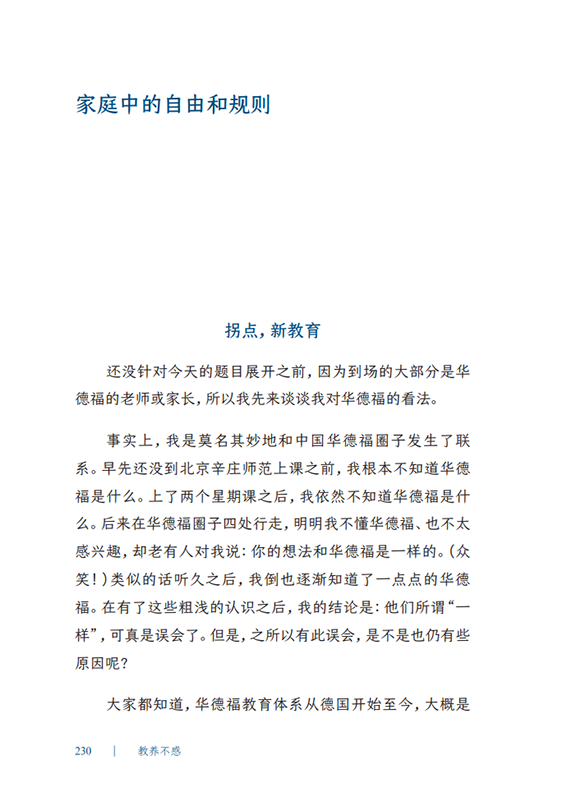 家庭中的自由和规则

拐点，新教育

还没针对今天的题目展开之前，因为到场的大部分是华德福的老师或家长，所以我先来谈谈我对华德福的看法。

事实上，我是莫名其妙地和中国华德福圈子发生了联系。早先还没到北京辛庄师范上课之前，我根本不知道华德福是什么。上了两个星期课之后，我依然不知道华德福是什么。后来在华德福圈子四处行走，明明我不懂华德福、也不太感兴趣，却老有人对我说：你的想法和华德福是一样的。（众笑！）类似的话听久之后，我倒也逐渐知道了一点点的华德福。在有了这些粗浅的认识之后，我的结论是：他们所谓“一样”，可真是误会了。但是，之所以有此误会，是不是也仍有些原因呢？

大家都知道，华德福教育体系从德国开始至今，大概是

230 | 教养不惑